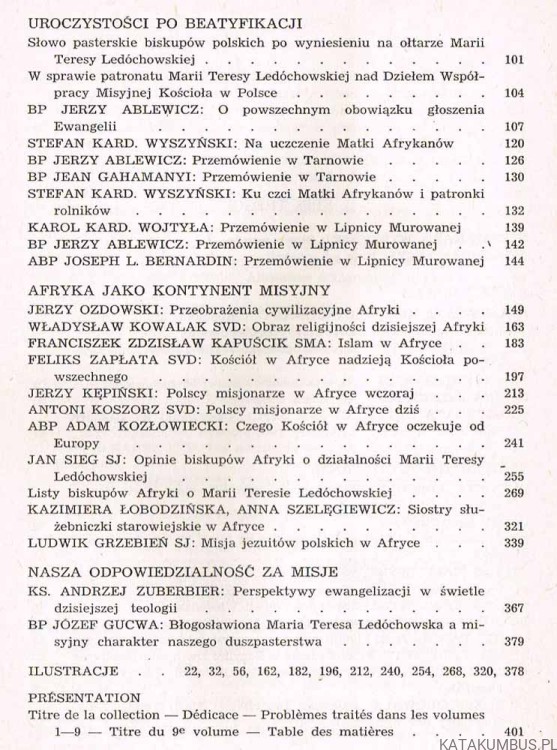 UROCZYSTOŚCI PO BEATYFIKACJI

Słowo pasterskie biskupów polskich po wyniesieniu na ołtarze Marii Teresy Ledóchowskiej 101

W sprawie patronatu Marii Teresy Ledóchowskiej nad Dziełem Współpracy Misyjnej Kościoła w Polsce 104

BP JERZY ABLEWICZ: O powszechnym obowiązku głoszenia Ewangelii 107

STEFAN KARD. WYSZYŃSKI: Na uczczenie Matki Afrykanów 120

BP JERZY ABLEWICZ: Przemówienie w Tarnowie 126

BP JEAN GAHAMANYI: Przemówienie w Tarnowie 130

STEFAN KARD. WYSZYŃSKI: Ku czci Matki Afrykanów i patronki rolników 132

KAROL KARD. WOJTYŁA: Przemówienie w Lipnicy Murowanej 139

BP JERZY ABLEWICZ: Przemówienie w Lipnicy Murowanej 142

ABP JOSEPH L. BERNARDIN: Przemówienie w Lipnicy Murowanej 144

AFRYKA JAKO KONTYNENT MISYJNY

JERZY OZDOWSKI: Przeobrażenia cywilizacyjne Afryki 149

WŁADYSŁAW KOWALAK SVD: Obraz religijności dzisiejszej Afryki 163

FRANCISZEK ZDZISŁAW KAPUŚCIK SMA: Islam w Afryce 183

FELIKS ZAPŁATA SVD: Kościół w Afryce nadzieją Kościoła powszechnego 197

JERZY KĘPIŃSKI: Polscy misjonarze w Afryce wczoraj 213

ANTONI KOSZORZ SVD: Polscy misjonarze w Afryce dziś 225

ABP ADAM KOZŁOWIECKI: Czego Kościół w Afryce oczekuje od Europy 241

JAN SIEG SJ: Opinie biskupów Afryki o działalności Marii Teresy Ledóchowskiej 255

Listy biskupów Afryki o Marii Teresie Ledóchowskiej 269

KAZIMIERA ŁOBODZIŃSKA, ANNA SZELĘGIEWICZ: Siostry służebniczki starowiejskie w Afryce 321

LUDWIK GRZEBIEŃ SJ: Misja jezuitów polskich w Afryce 339

NASZA ODPOWIEDZIALNOŚĆ ZA MISJE

KS. ANDRZEJ ZUBERBIER: Perspektywy ewangelizacji w świetle dzisiejszej teologii 367

BP JÓZEF GUCWA: Błogosławiona Maria Teresa Ledóchowska a misyjny charakter naszego duszpasterstwa 379

ILUSTRACJE 22, 32, 56, 162, 182, 196, 212, 240, 254, 268, 320, 378

PRÉSENTATION

Titre de la collection — Dédicace — Problèmes traités dans les volumes 1—9 — Titre du 9e volume — Table des matières 401

KATAKUMBUS.PL